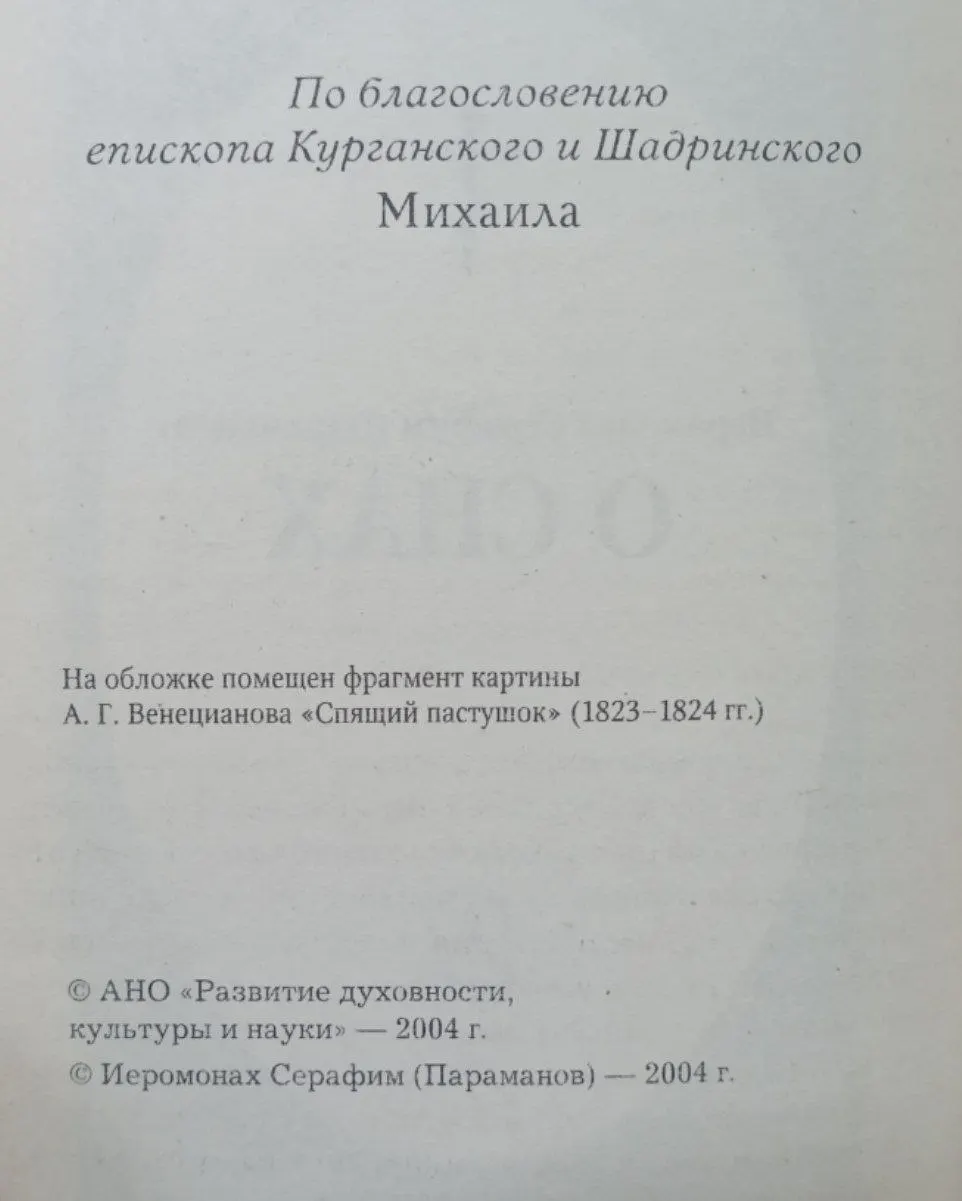 По благословению епископа Курганского и Шадринского Михаила

На обложке помещен фрагмент картины А. Г. Венецианова «Спящий пастушок» (1823–1824 гг.)

© АНО «Развитие духовности, культуры и науки» — 2004 г.
© Иеромонах Серафим (Параманов) — 2004 г.